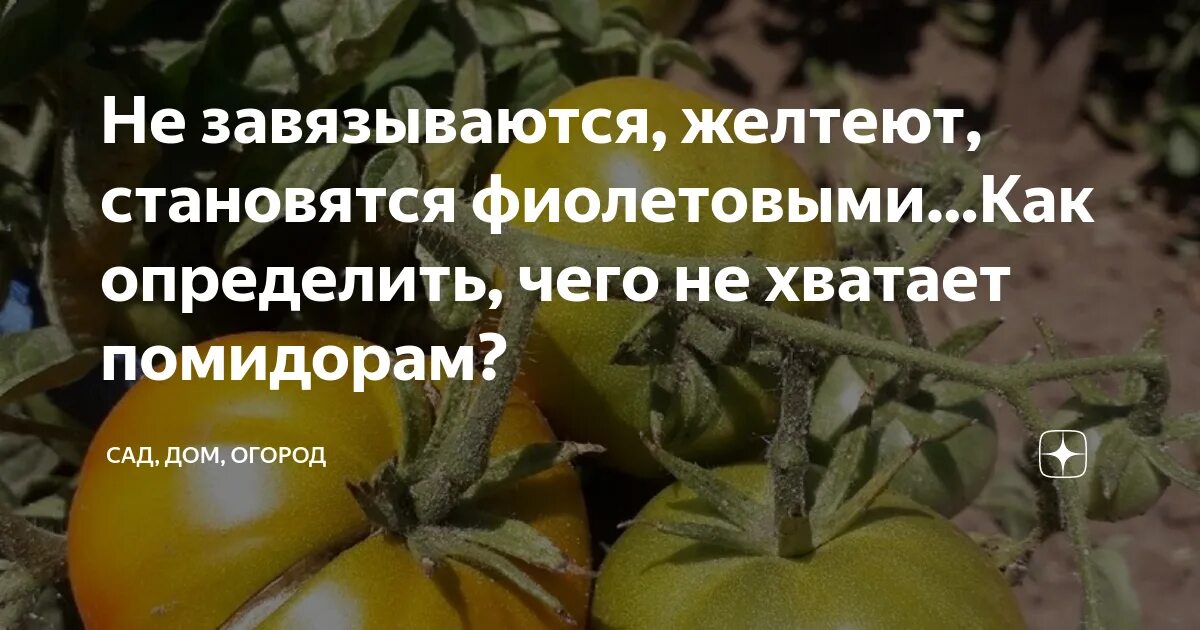 Не завязываются, желтеют, становятся фиолетовыми...Как определить, чего не хватает помидорам?

САД, ДОМ, ОГОРОД